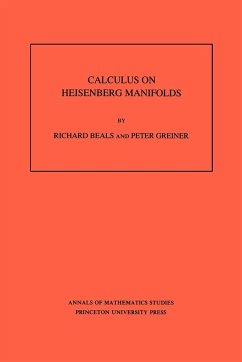 CALCULUS ON
HEISENBERG MANIFOLDS

BY

RICHARD BEALS AND PETER GREINER

ANNALS OF MATHEMATICS STUDIES
PRINCETON UNIVERSITY PRESS